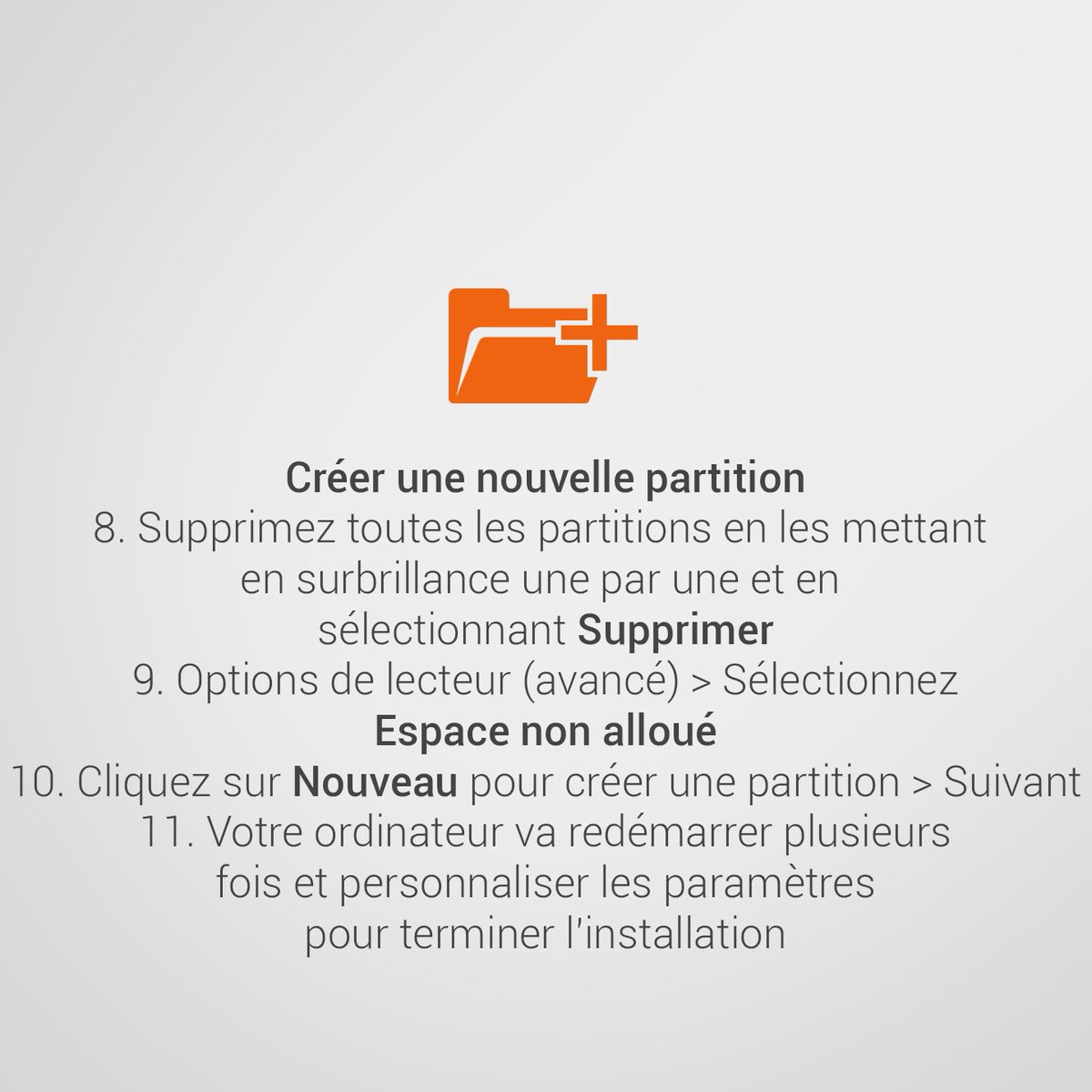 Créer une nouvelle partition

8. Supprimez toutes les partitions en les mettant en surbrillance une par une et en sélectionnant Supprimer

9. Options de lecteur (avancé) > Sélectionnez Espace non alloué

10. Cliquez sur Nouveau pour créer une partition > Suivant

11. Votre ordinateur va redémarrer plusieurs fois et personnaliser les paramètres pour terminer l'installation